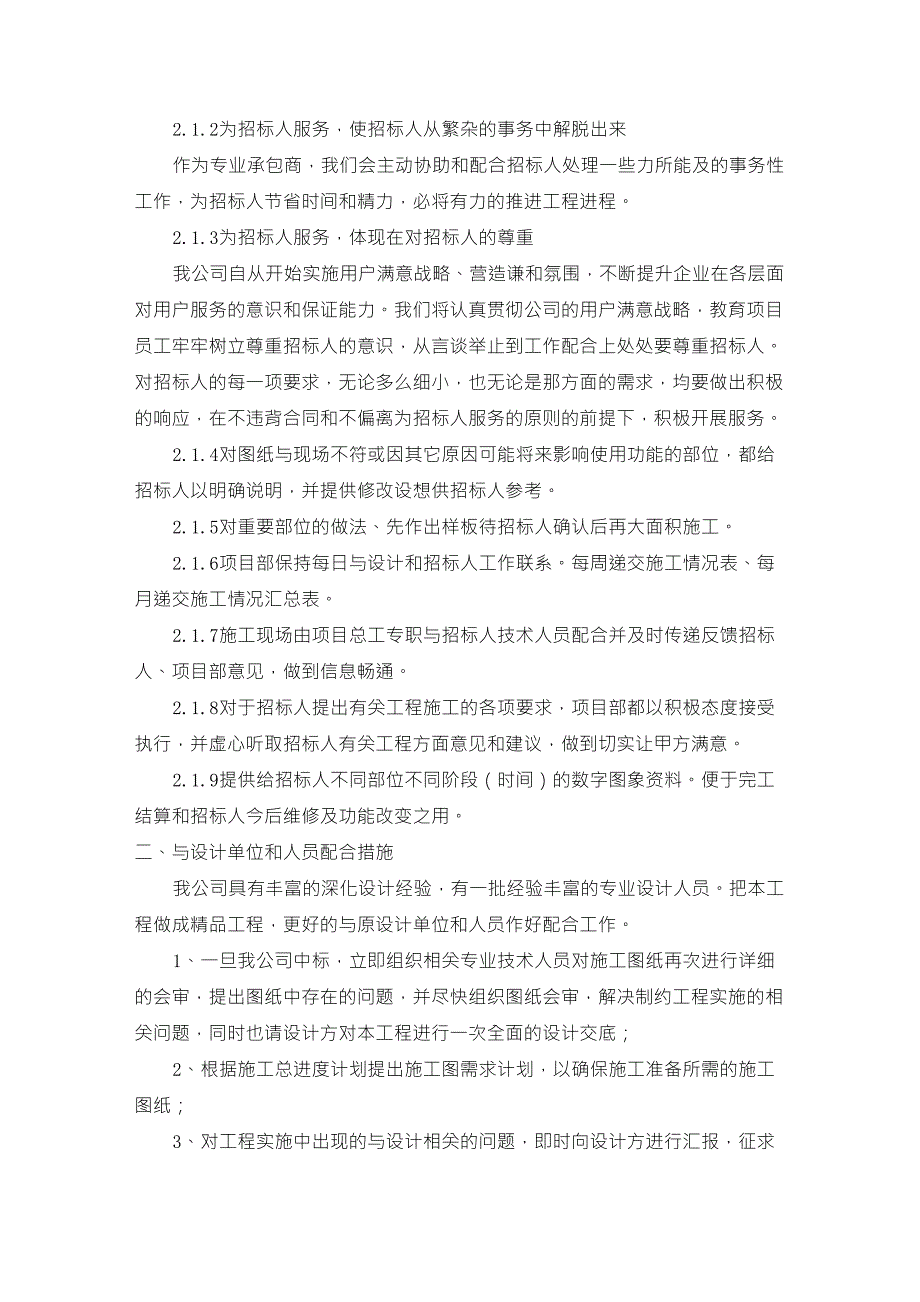 2.1.2为招标人服务，使招标人从繁杂的事务中解脱出来

作为专业承包商，我们会主动协助和配合招标人处理一些力所能及的事务性工作，为招标人节省时间和精力，必将有力的推进工程进程。

2.1.3为招标人服务，体现在对招标人的尊重

我公司自从开始实施用户满意战略、营造谦和氛围，不断提升企业在各层面对用户服务的意识和保证能力。我们将认真贯彻公司的用户满意战略，教育项目员工牢牢树立尊重招标人的意识，从言谈举止到工作配合上处处要尊重招标人。对招标人的每一项要求，无论多么细小，也无论是那方面的需求，均要做出积极的响应，在不违背合同和不偏离为招标人服务的原则的前提下，积极开展服务。

2.1.4对图纸与现场不符或因其它原因可能将来影响使用功能的部位，都给招标人以明确说明，并提供修改设想供招标人参考。

2.1.5对重要部位的做法、先作出样板待招标人确认后再大面积施工。

2.1.6项目部保持每日与设计和招标人工作联系。每周递交施工情况表、每月递交施工情况汇总表。

2.1.7施工现场由项目总工专职与招标人技术人员配合并及时传递反馈招标人、项目部意见，做到信息畅通。

2.1.8对于招标人提出有关工程施工的各项要求，项目部都以积极态度接受执行，并虚心听取招标人有关工程方面意见和建议，做到切实让甲方满意。

2.1.9提供给招标人不同部位不同阶段（时间）的数字图象资料。便于完工结算和招标人今后维修及功能改变之用。

二、与设计单位和人员配合措施

我公司具有丰富的深化设计经验，有一批经验丰富的专业设计人员。把本工程做成精品工程，更好的与原设计单位和人员作好配合工作。

1、一旦我公司中标，立即组织相关专业技术人员对施工图纸再次进行详细的会审，提出图纸中存在的问题，并尽快组织图纸会审，解决制约工程实施的相关问题，同时也请设计方对本工程进行一次全面的设计交底；

2、根据施工总进度计划提出施工图需求计划，以确保施工准备所需的施工图纸；

3、对工程实施中出现的与设计相关的问题，即时向设计方进行汇报，征求